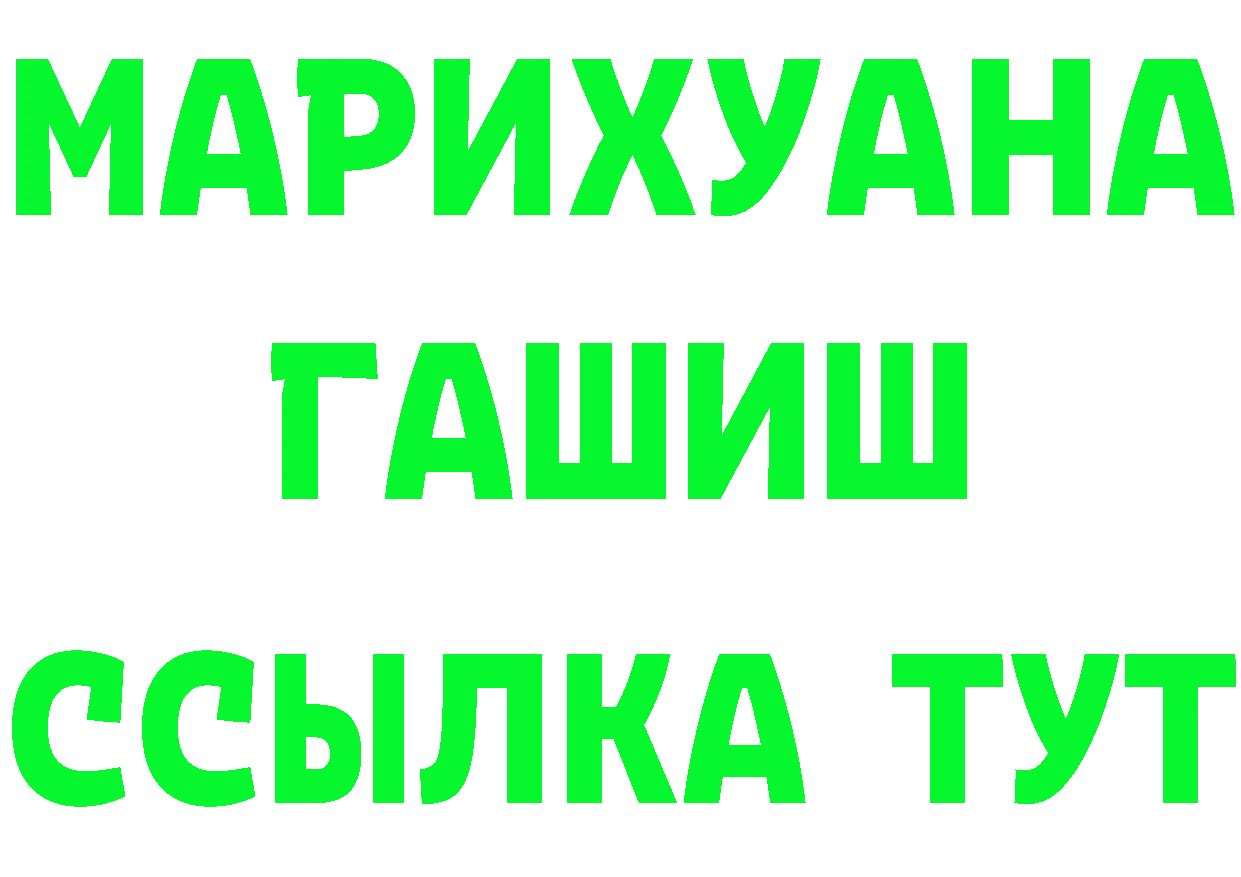 МАРИХУАНА
ГАШИШ
ССЫЛКА ТУТ